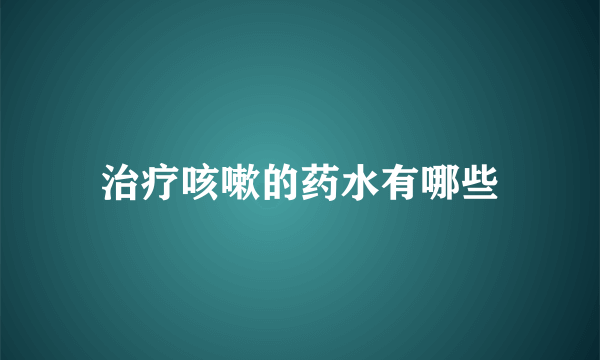 治疗咳嗽的药水有哪些